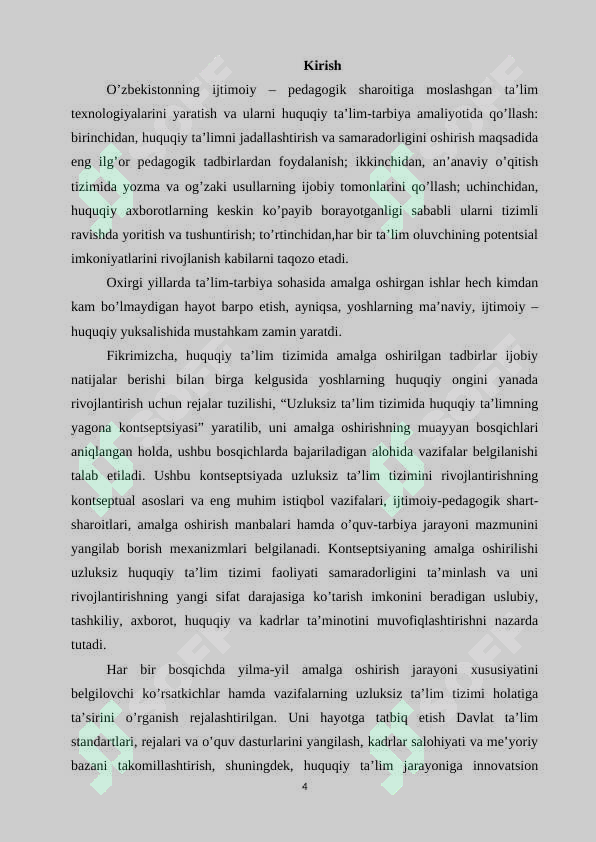 Kirish

O’zbekistonning ijtimoiy – pedagogik sharoitiga moslashgan ta’lim texnologiyalarini yaratish va ularni huquqiy ta’lim-tarbiya amaliyotida qo’llash: birinchidan, huquqiy ta’limni jadallashtirish va samaradorligini oshirish maqsadida eng ilg’or pedagogik tadbirlardan foydalanish; ikkinchidan, an’anaviy o’qitish tizimida yozma va og’zaki usullarning ijobiy tomonlarini qo’llash; uchinchidan, huquqiy axborotlarning keskin ko’payib borayotganligi sababli ularni tizimli ravishda yoritish va tushuntirish; to’rtinchidan,har bir ta’lim oluvchining potentsial imkoniyatlarini rivojlanish kabilarni taqozo etadi.

Oxirgi yillarda ta’lim-tarbiya sohasida amalga oshirgan ishlar hech kimdan kam bo’lmaydigan hayot barpo etish, ayniqsa, yoshlarning ma’naviy, ijtimoiy – huquqiy yuksalishida mustahkam zamin yaratdi.

Fikrimizcha, huquqiy ta’lim tizimida amalga oshirilgan tadbirlar ijobiy natijalar berishi bilan birga kelgusida yoshlarning huquqiy ongini yanada rivojlantirish uchun rejalar tuzilishi, “Uzluksiz ta’lim tizimida huquqiy ta’limning yagona kontseptsiyasi” yaratilib, uni amalga oshirishning muayyan bosqichlari aniqlangan holda, ushbu bosqichlarda bajariladigan alohida vazifalar belgilanishi talab etiladi. Ushbu kontseptsiyada uzluksiz ta’lim tizimini rivojlantirishning kontseptual asoslari va eng muhim istiqbol vazifalari, ijtimoiy-pedagogik shart-sharoitlari, amalga oshirish manbalari hamda o’quv-tarbiya jarayoni mazmunini yangilab borish mexanizmlari belgilanadi. Kontseptsiyaning amalga oshirilishi uzluksiz huquqiy ta’lim tizimi faoliyati samaradorligini ta’minlash va uni rivojlantirishning yangi sifat darajasiga ko’tarish imkonini beradigan uslubiy, tashkiliy, axborot, huquqiy va kadrlar ta’minotini muvofiqlashtirishni nazarda tutadi.

Har bir bosqichda yilma-yil amalga oshirish jarayoni xususiyatini belgilovchi ko’rsatkichlar hamda vazifalarning uzluksiz ta’lim tizimi holatiga ta’sirini o’rganish rejalashtirilgan. Uni hayotga tatbiq etish Davlat ta’lim standartlari, rejalari va o’quv dasturlarini yangilash, kadrlar salohiyati va me’yoriy bazani takomillashtirish, shuningdek, huquqiy ta’lim jarayoniga innovatsion

4